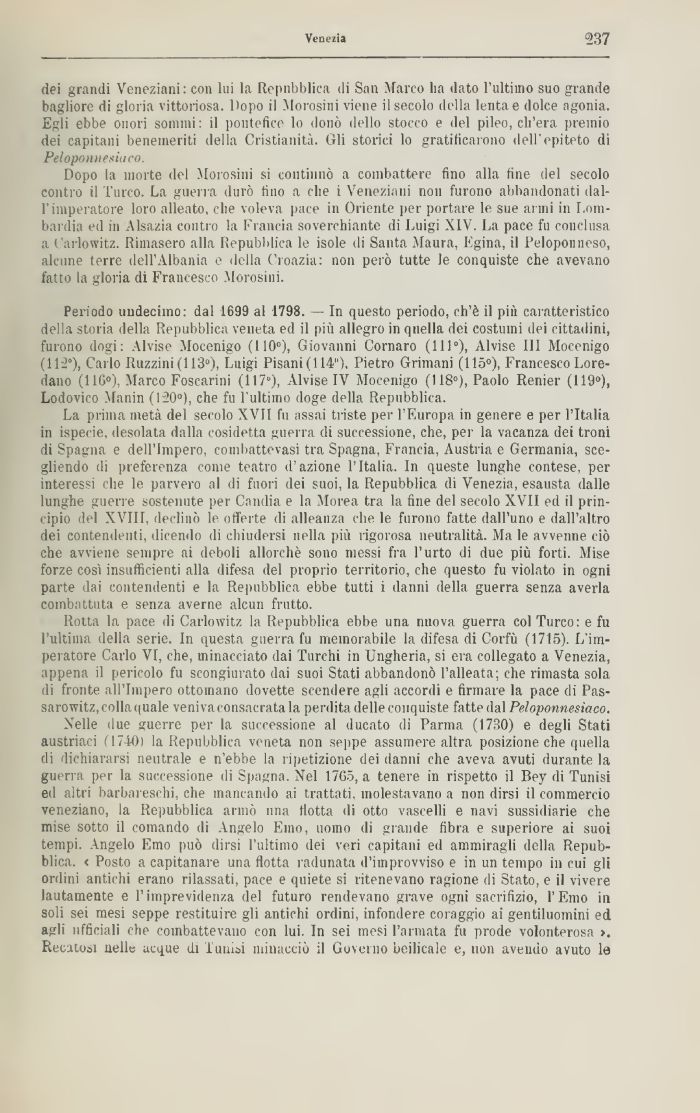 Venezia 237

dei grandi Veneziani: con lui la Repubblica di San Marco ha dato l'ultimo suo grande bagliore di gloria vittoriosa. Dopo il Morosini viene il secolo della lenta e dolce agonia. Egli ebbe onori sommi: il pontefice lo donò dello stocco e del pileo, ch'era premio dei capitani benemeriti della Cristianità. Gli storici lo gratificarono dell'epiteto di Peloponnesiaco.

Dopo la morte del Morosini si continuò a combattere fino alla fine del secolo contro il Turco. La guerra durò fino a che i Veneziani non furono abbandonati dall'imperatore loro alleato, che voleva pace in Oriente per portare le sue armi in Lombardia ed in Alsazia contro la Francia soverchiante di Luigi XIV. La pace fu conclusa a Carlowitz. Rimasero alla Repubblica le isole di Santa Maura, Egina, il Peloponneso, alcune terre dell'Albania e della Croazia: non però tutte le conquiste che avevano fatto la gloria di Francesco Morosini.

Periodo undecimo: dal 1699 al 1798. — In questo periodo, ch'è il più caratteristico della storia della Repubblica veneta ed il più allegro in quella dei costumi dei cittadini, furono dogi: Alvise Mocenigo (110°), Giovanni Cornaro (111°), Alvise III Mocenigo (112°), Carlo Ruzzini (113°), Luigi Pisani (114°), Pietro Grimani (115°), Francesco Loredano (116°), Marco Foscarini (117°), Alvise IV Mocenigo (118°), Paolo Renier (119°), Lodovico Manin (120°), che fu l'ultimo doge della Repubblica.

La prima metà del secolo XVII fu assai triste per l'Europa in genere e per l'Italia in ispecie, desolata dalla cosidetta guerra di successione, che, per la vacanza dei troni di Spagna e dell'Impero, combattevasi tra Spagna, Francia, Austria e Germania, scegliendo di preferenza come teatro d'azione l'Italia. In queste lunghe contese, per interessi che le parvero al di fuori dei suoi, la Repubblica di Venezia, esausta dalle lunghe guerre sostenute per Candia e la Morea tra la fine del secolo XVII ed il principio del XVIII, declinò le offerte di alleanza che le furono fatte dall'uno e dall'altro dei contendenti, dicendo di chiudersi nella più rigorosa neutralità. Ma le avvenne ciò che avviene sempre ai deboli allorchè sono messi fra l'urto di due più forti. Mise forze così insufficienti alla difesa del proprio territorio, che questo fu violato in ogni parte dai contendenti e la Repubblica ebbe tutti i danni della guerra senza averla combattuta e senza averne alcun frutto.

Rotta la pace di Carlowitz la Repubblica ebbe una nuova guerra col Turco: e fu l'ultima della serie. In questa guerra fu memorabile la difesa di Corfù (1715). L'imperatore Carlo VI, che, minacciato dai Turchi in Ungheria, si era collegato a Venezia, appena il pericolo fu scongiurato dai suoi Stati abbandonò l'alleata; che rimasta sola di fronte all'Impero ottomano dovette scendere agli accordi e firmare la pace di Passarowitz, colla quale veniva consacrata la perdita delle conquiste fatte dal Peloponnesiaco.

Nelle due guerre per la successione al ducato di Parma (1730) e degli Stati austriaci (1740) la Repubblica veneta non seppe assumere altra posizione che quella di dichiararsi neutrale e n'ebbe la ripetizione dei danni che aveva avuti durante la guerra per la successione di Spagna. Nel 1765, a tenere in rispetto il Bey di Tunisi ed altri barbareschi, che mancando ai trattati, molestavano a non dirsi il commercio veneziano, la Repubblica armò una flotta di otto vascelli e navi sussidiarie che mise sotto il comando di Angelo Emo, uomo di grande fibra e superiore ai suoi tempi. Angelo Emo può dirsi l'ultimo dei veri capitani ed ammiragli della Repubblica. « Posto a capitanare una flotta radunata d'improvviso e in un tempo in cui gli ordini antichi erano rilassati, pace e quiete si ritenevano ragione di Stato, e il vivere lautamente e l'imprevidenza del futuro rendevano grave ogni sacrifizio, l'Emo in soli sei mesi seppe restituire gli antichi ordini, infondere coraggio ai gentiluomini ed agli ufficiali che combattevano con lui. In sei mesi l'armata fu prode volonterosa ». Recatosi nelle acque di Tunisi minacciò il Governo beilicale e, non avendo avuto le